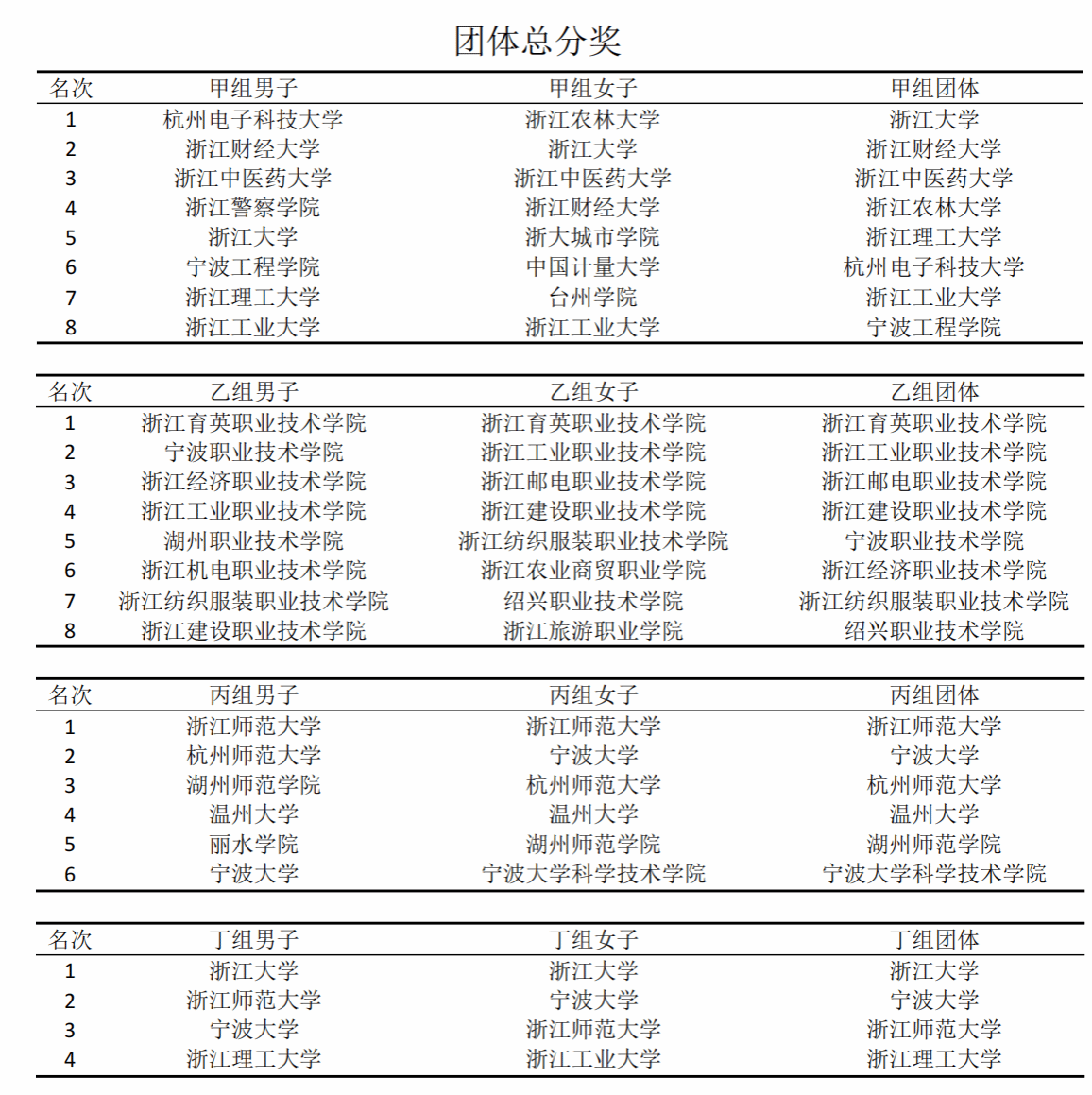 团体总分奖

| 名次 | 甲组男子 | 甲组女子 | 甲组团体 |
|---|---|---|---|
| 1 | 杭州电子科技大学 | 浙江农林大学 | 浙江大学 |
| 2 | 浙江财经大学 | 浙江大学 | 浙江财经大学 |
| 3 | 浙江中医药大学 | 浙江中医药大学 | 浙江中医药大学 |
| 4 | 浙江警察学院 | 浙江财经大学 | 浙江农林大学 |
| 5 | 浙江大学 | 浙大城市学院 | 浙江理工大学 |
| 6 | 宁波工程学院 | 中国计量大学 | 杭州电子科技大学 |
| 7 | 浙江理工大学 | 台州学院 | 浙江工业大学 |
| 8 | 浙江工业大学 | 浙江工业大学 | 宁波工程学院 |

| 名次 | 乙组男子 | 乙组女子 | 乙组团体 |
|---|---|---|---|
| 1 | 浙江育英职业技术学院 | 浙江育英职业技术学院 | 浙江育英职业技术学院 |
| 2 | 宁波职业技术学院 | 浙江工业职业技术学院 | 浙江工业职业技术学院 |
| 3 | 浙江经济职业技术学院 | 浙江邮电职业技术学院 | 浙江邮电职业技术学院 |
| 4 | 浙江工业职业技术学院 | 浙江建设职业技术学院 | 浙江建设职业技术学院 |
| 5 | 湖州职业技术学院 | 浙江纺织服装职业技术学院 | 宁波职业技术学院 |
| 6 | 浙江机电职业技术学院 | 浙江农业商贸职业学院 | 浙江经济职业技术学院 |
| 7 | 浙江纺织服装职业技术学院 | 绍兴职业技术学院 | 浙江纺织服装职业技术学院 |
| 8 | 浙江建设职业技术学院 | 浙江旅游职业学院 | 绍兴职业技术学院 |

| 名次 | 丙组男子 | 丙组女子 | 丙组团体 |
|---|---|---|---|
| 1 | 浙江师范大学 | 浙江师范大学 | 浙江师范大学 |
| 2 | 杭州师范大学 | 宁波大学 | 宁波大学 |
| 3 | 湖州师范学院 | 杭州师范大学 | 杭州师范大学 |
| 4 | 温州大学 | 温州大学 | 温州大学 |
| 5 | 丽水学院 | 湖州师范学院 | 湖州师范学院 |
| 6 | 宁波大学 | 宁波大学科学技术学院 | 宁波大学科学技术学院 |

| 名次 | 丁组男子 | 丁组女子 | 丁组团体 |
|---|---|---|---|
| 1 | 浙江大学 | 浙江大学 | 浙江大学 |
| 2 | 浙江师范大学 | 宁波大学 | 宁波大学 |
| 3 | 宁波大学 | 浙江师范大学 | 浙江师范大学 |
| 4 | 浙江理工大学 | 浙江工业大学 | 浙江理工大学 |